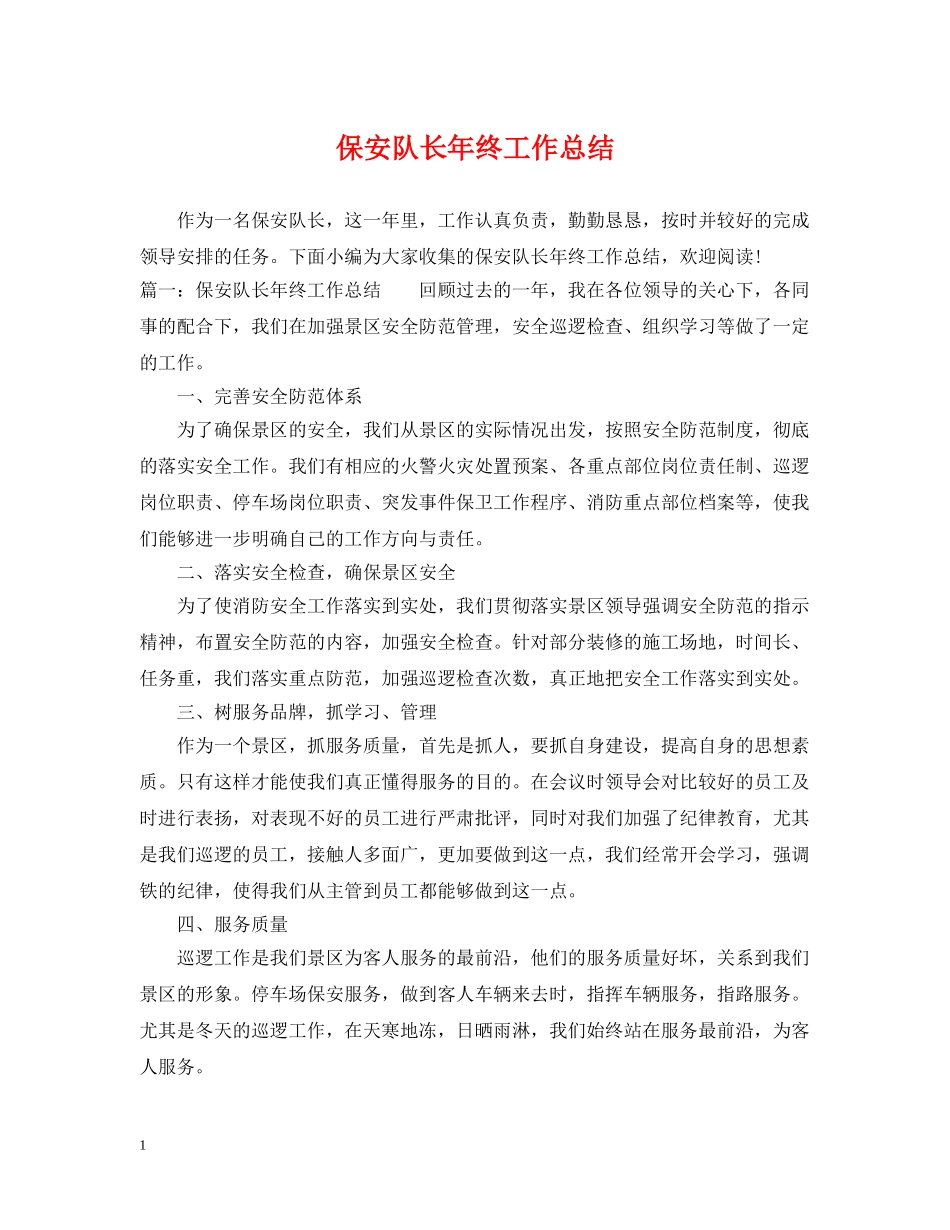 保安队长年终工作总结

作为一名保安队长，这一年里，工作认真负责，勤勤恳恳，按时并较好的完成领导安排的任务。下面小编为大家收集的保安队长年终工作总结，欢迎阅读!

篇一：保安队长年终工作总结　　回顾过去的一年，我在各位领导的关心下，各同事的配合下，我们在加强景区安全防范管理，安全巡逻检查、组织学习等做了一定的工作。

一、完善安全防范体系

为了确保景区的安全，我们从景区的实际情况出发，按照安全防范制度，彻底的落实安全工作。我们有相应的火警火灾处置预案、各重点部位岗位责任制、巡逻岗位职责、停车场岗位职责、突发事件保卫工作程序、消防重点部位档案等，使我们能够进一步明确自己的工作方向与责任。

二、落实安全检查，确保景区安全

为了使消防安全工作落实到实处，我们贯彻落实景区领导强调安全防范的指示精神，布置安全防范的内容，加强安全检查。针对部分装修的施工场地，时间长、任务重，我们落实重点防范，加强巡逻检查次数，真正地把安全工作落实到实处。

三、树服务品牌，抓学习、管理

作为一个景区，抓服务质量，首先是抓人，要抓自身建设，提高自身的思想素质。只有这样才能使我们真正懂得服务的目的。在会议时领导会对比较好的员工及时进行表扬，对表现不好的员工进行严肃批评，同时对我们加强了纪律教育，尤其是我们巡逻的员工，接触人多面广，更加要做到这一点，我们经常开会学习，强调铁的纪律，使得我们从主管到员工都能够做到这一点。

四、服务质量

巡逻工作是我们景区为客人服务的最前沿，他们的服务质量好坏，关系到我们景区的形象。停车场保安服务，做到客人车辆来去时，指挥车辆服务，指路服务。尤其是冬天的巡逻工作，在天寒地冻，日晒雨淋，我们始终站在服务最前沿，为客人服务。

1